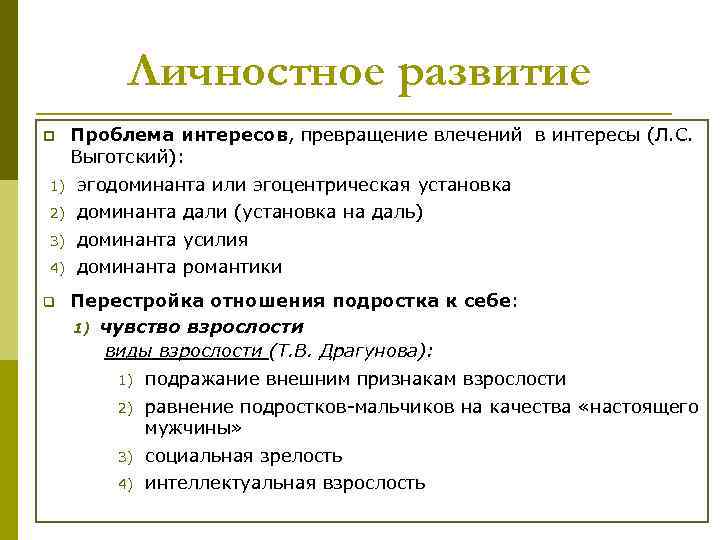 Личностное развитие

Проблема интересов, превращение влечений в интересы (Л.С. Выготский):

1) эгодоминанта или эгоцентрическая установка
2) доминанта дали (установка на даль)
3) доминанта усилия
4) доминанта романтики

Перестройка отношения подростка к себе:

1) чувство взрослости

виды взрослости (Т.В. Драгунова):

1) подражание внешним признакам взрослости
2) равнение подростков-мальчиков на качества «настоящего мужчины»
3) социальная зрелость
4) интеллектуальная взрослость